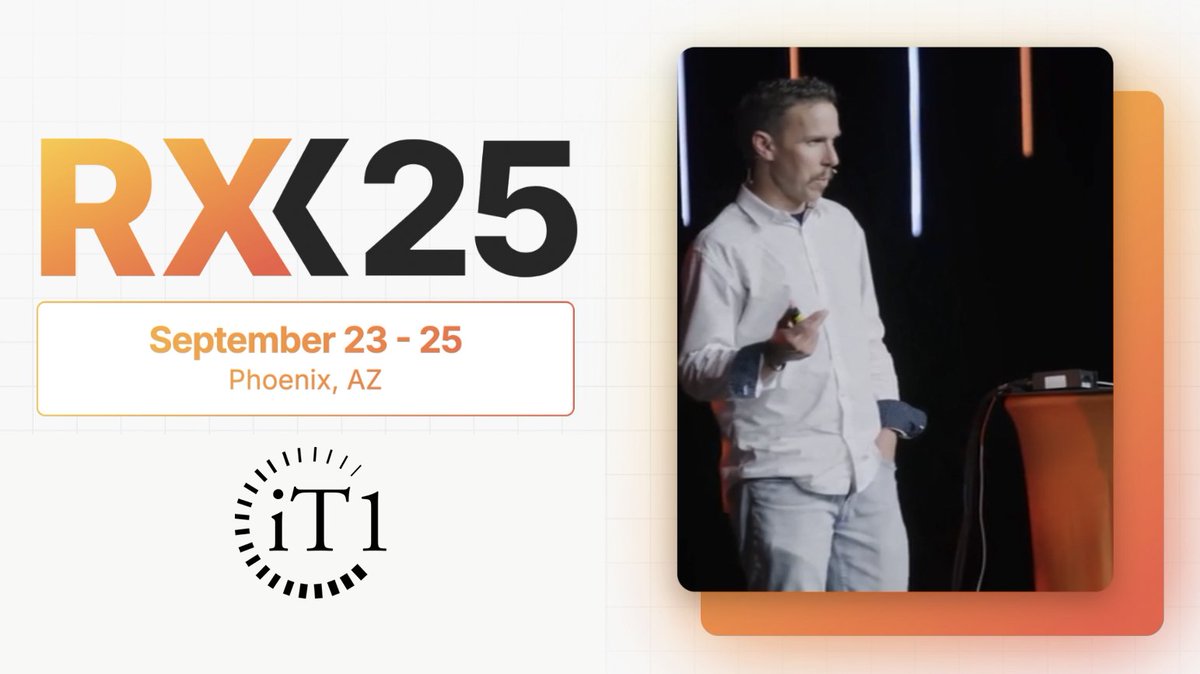 RX 25

September 23 - 25
Phoenix, AZ

iT1